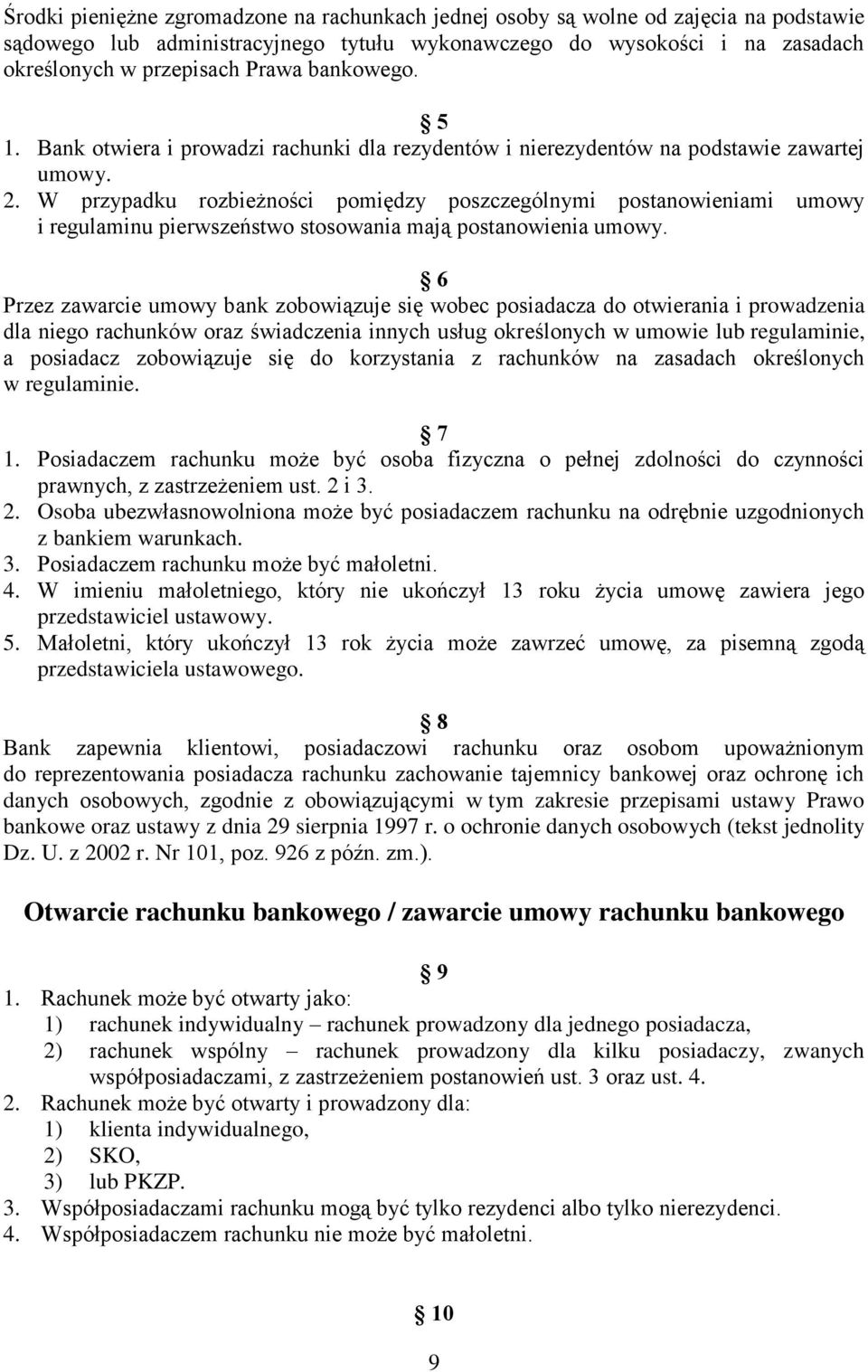 Środki pieniężne zgromadzone na rachunkach jednej osoby są wolne od zajęcia na podstawie sądowego lub administracyjnego tytułu wykonawczego do wysokości i na zasadach określonych w przepisach Prawa bankowego.

§ 5

1. Bank otwiera i prowadzi rachunki dla rezydentów i nierezydentów na podstawie zawartej umowy.
2. W przypadku rozbieżności pomiędzy poszczególnymi postanowieniami umowy i regulaminu pierwszeństwo stosowania mają postanowienia umowy.

§ 6

Przez zawarcie umowy bank zobowiązuje się wobec posiadacza do otwierania i prowadzenia dla niego rachunków oraz świadczenia innych usług określonych w umowie lub regulaminie, a posiadacz zobowiązuje się do korzystania z rachunków na zasadach określonych w regulaminie.

§ 7

1. Posiadaczem rachunku może być osoba fizyczna o pełnej zdolności do czynności prawnych, z zastrzeżeniem ust. 2 i 3.
2. Osoba ubezwłasnowolniona może być posiadaczem rachunku na odrębnie uzgodnionych z bankiem warunkach.
3. Posiadaczem rachunku może być małoletni.
4. W imieniu małoletniego, który nie ukończył 13 roku życia umowę zawiera jego przedstawiciel ustawowy.
5. Małoletni, który ukończył 13 rok życia może zawrzeć umowę, za pisemną zgodą przedstawiciela ustawowego.

§ 8

Bank zapewnia klientowi, posiadaczowi rachunku oraz osobom upoważnionym do reprezentowania posiadacza rachunku zachowanie tajemnicy bankowej oraz ochronę ich danych osobowych, zgodnie z obowiązującymi w tym zakresie przepisami ustawy Prawo bankowe oraz ustawy z dnia 29 sierpnia 1997 r. o ochronie danych osobowych (tekst jednolity Dz. U. z 2002 r. Nr 101, poz. 926 z późn. zm.).

Otwarcie rachunku bankowego / zawarcie umowy rachunku bankowego

§ 9

1. Rachunek może być otwarty jako:
1) rachunek indywidualny – rachunek prowadzony dla jednego posiadacza,
2) rachunek wspólny – rachunek prowadzony dla kilku posiadaczy, zwanych współposiadaczami, z zastrzeżeniem postanowień ust. 3 oraz ust. 4.
2. Rachunek może być otwarty i prowadzony dla:
1) klienta indywidualnego,
2) SKO,
3) lub PKZP.
3. Współposiadaczami rachunku mogą być tylko rezydenci albo tylko nierezydenci.
4. Współposiadaczem rachunku nie może być małoletni.

§ 10

9